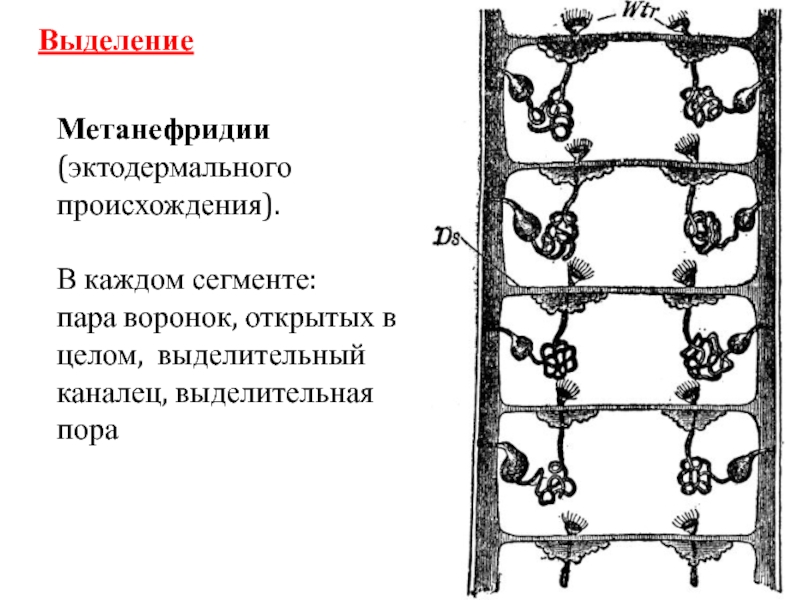 Выделение

Метанефридии (эктодермального происхождения).

В каждом сегменте: пара воронок, открытых в целом, выделительный каналец, выделительная пора

Wtr

Ds